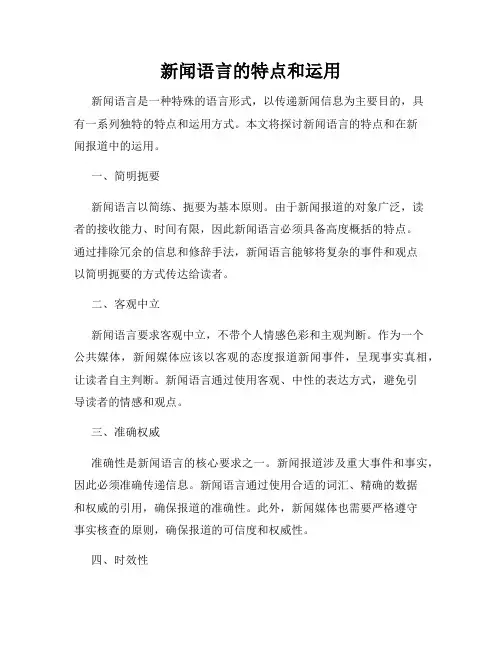 新闻语言的特点和运用

新闻语言是一种特殊的语言形式，以传递新闻信息为主要目的，具有一系列独特的特点和运用方式。本文将探讨新闻语言的特点和在新闻报道中的运用。

一、简明扼要

新闻语言以简练、扼要为基本原则。由于新闻报道的对象广泛，读者的接收能力、时间有限，因此新闻语言必须具备高度概括的特点。通过排除冗余的信息和修辞手法，新闻语言能够将复杂的事件和观点以简明扼要的方式传达给读者。

二、客观中立

新闻语言要求客观中立，不带个人情感色彩和主观判断。作为一个公共媒体，新闻媒体应该以客观的态度报道新闻事件，呈现事实真相，让读者自主判断。新闻语言通过使用客观、中性的表达方式，避免引导读者的情感和观点。

三、准确权威

准确性是新闻语言的核心要求之一。新闻报道涉及重大事件和事实，因此必须准确传递信息。新闻语言通过使用合适的词汇、精确的数据和权威的引用，确保报道的准确性。此外，新闻媒体也需要严格遵守事实核查的原则，确保报道的可信度和权威性。

四、时效性